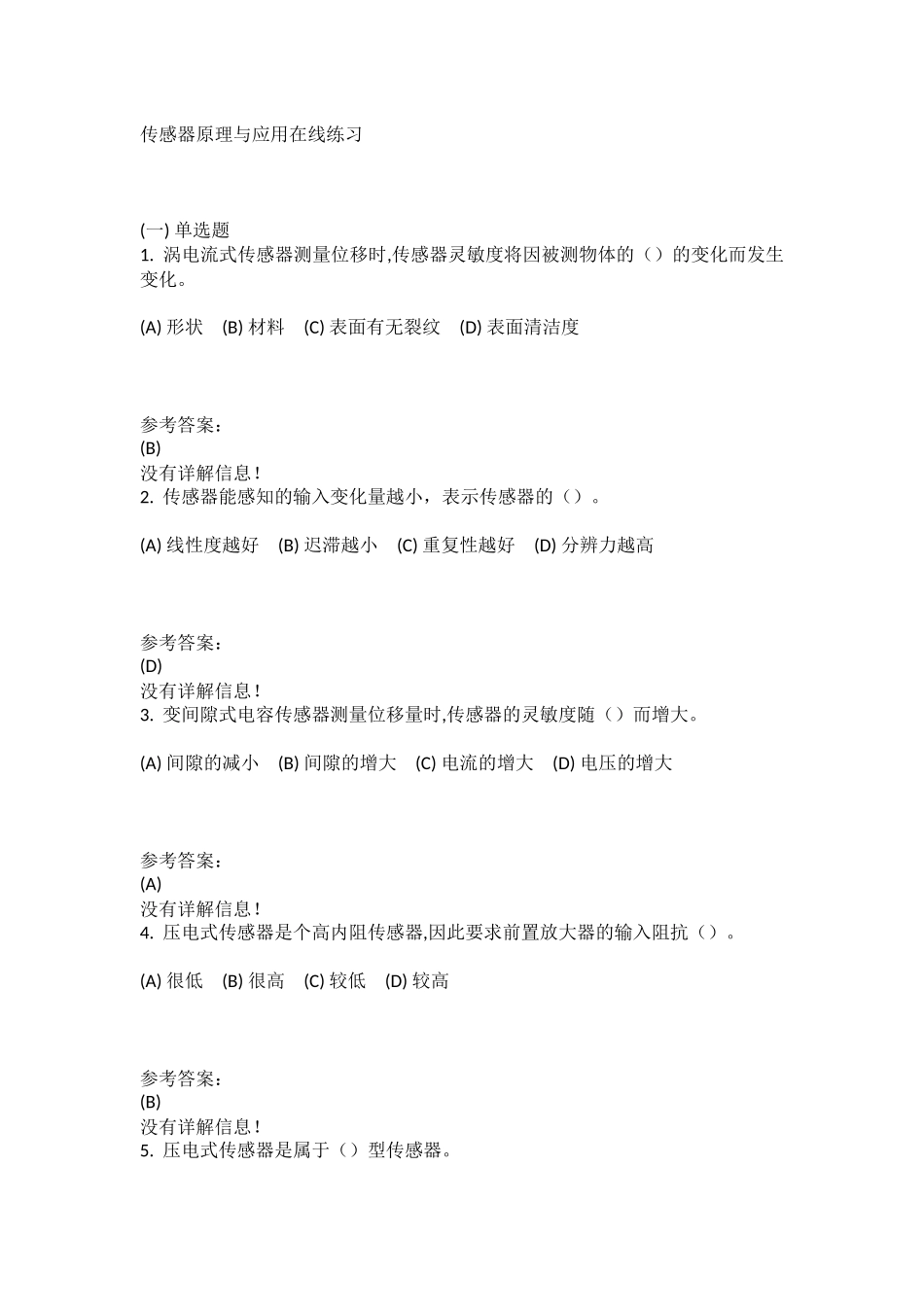 传感器原理与应用在线练习

(一) 单选题
1. 涡电流式传感器测量位移时,传感器灵敏度将因被测物体的（）的变化而发生变化。

(A) 形状 (B) 材料 (C) 表面有无裂纹 (D) 表面清洁度

参考答案：
(B)
没有详解信息!
2. 传感器能感知的输入变化量越小，表示传感器的（）。

(A) 线性度越好 (B) 迟滞越小 (C) 重复性越好 (D) 分辨力越高

参考答案：
(D)
没有详解信息!
3. 变间隙式电容传感器测量位移量时,传感器的灵敏度随（）而增大。

(A) 间隙的减小 (B) 间隙的增大 (C) 电流的增大 (D) 电压的增大

参考答案：
(A)
没有详解信息!
4. 压电式传感器是个高内阻传感器,因此要求前置放大器的输入阻抗（）。

(A) 很低 (B) 很高 (C) 较低 (D) 较高

参考答案：
(B)
没有详解信息!
5. 压电式传感器是属于（）型传感器。